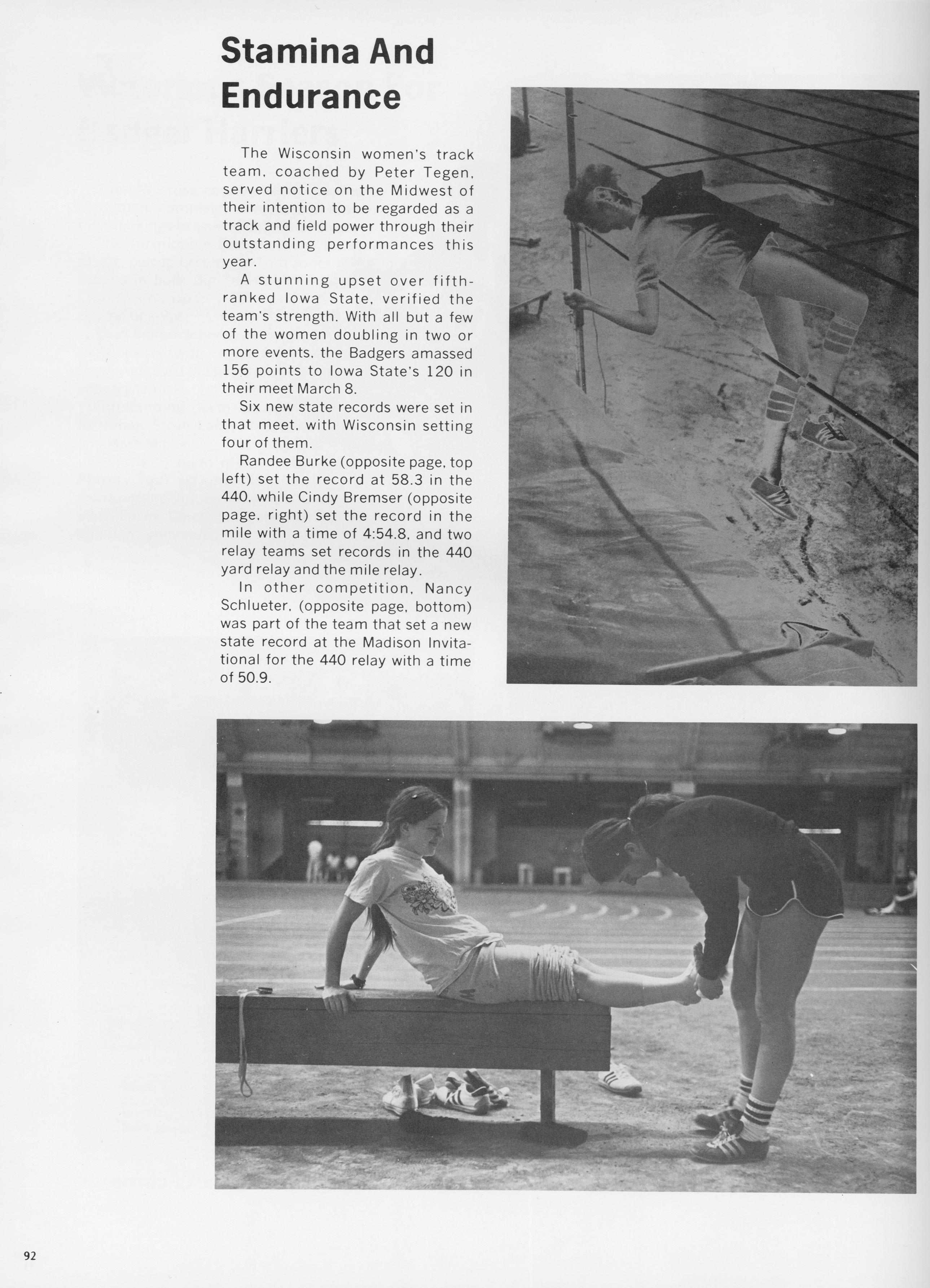 Stamina And Endurance

The Wisconsin women's track team, coached by Peter Tegen, served notice on the Midwest of their intention to be regarded as a track and field power through their outstanding performances this year.

A stunning upset over fifth-ranked Iowa State, verified the team's strength. With all but a few of the women doubling in two or more events, the Badgers amassed 156 points to Iowa State's 120 in their meet March 8.

Six new state records were set in that meet, with Wisconsin setting four of them.

Randee Burke (opposite page, top left) set the record at 58.3 in the 440, while Cindy Bremser (opposite page, right) set the record in the mile with a time of 4:54.8, and two relay teams set records in the 440 yard relay and the mile relay.

In other competition, Nancy Schlueter, (opposite page, bottom) was part of the team that set a new state record at the Madison Invitational for the 440 relay with a time of 50.9.

92